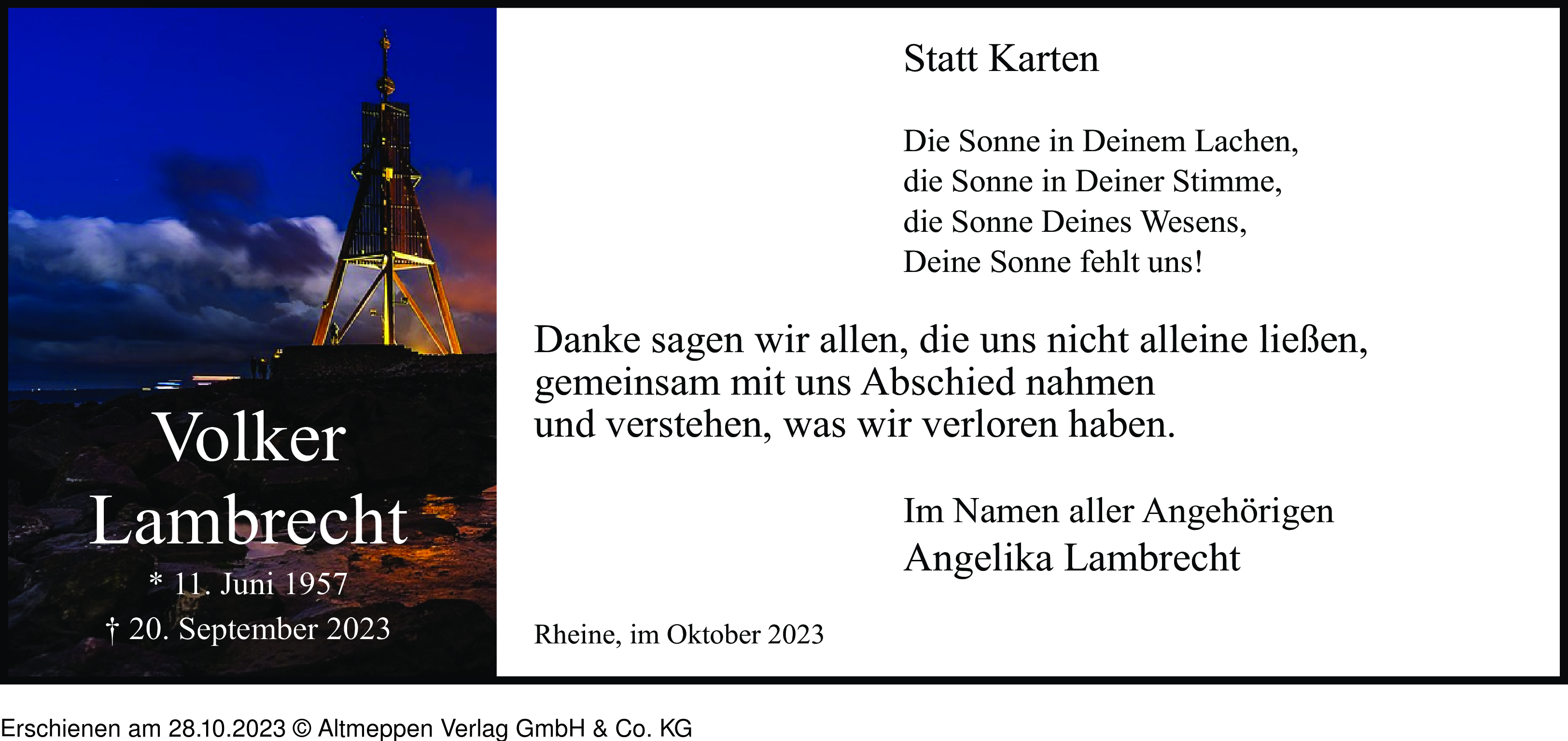 Volker
Lambrecht
* 11. Juni 1957
† 20. September 2023

Statt Karten

Die Sonne in Deinem Lachen,
die Sonne in Deiner Stimme,
die Sonne Deines Wesens,
Deine Sonne fehlt uns!

Danke sagen wir allen, die uns nicht alleine ließen,
gemeinsam mit uns Abschied nahmen
und verstehen, was wir verloren haben.

Im Namen aller Angehörigen
Angelika Lambrecht

Rheine, im Oktober 2023

Erschienen am 28.10.2023 © Altmeppen Verlag GmbH & Co. KG